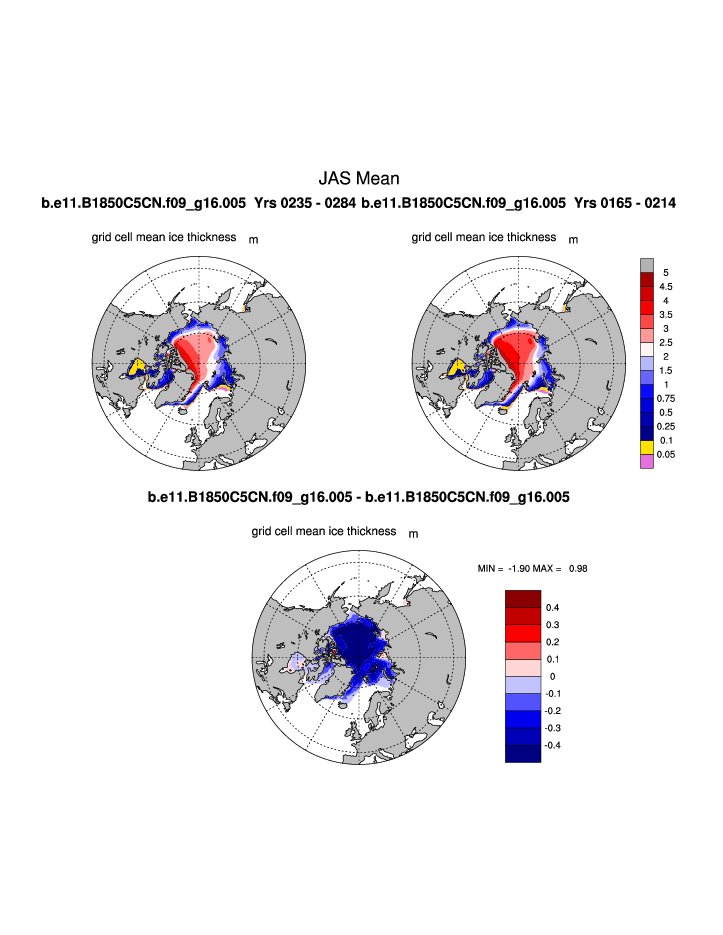 JAS Mean

b.e11.B1850C5CN.f09_g16.005 Yrs 0235 - 0284 b.e11.B1850C5CN.f09_g16.005 Yrs 0165 - 0214

grid cell mean ice thickness m

grid cell mean ice thickness m

5
4.5
4
3.5
3
2.5
2
1.5
1
0.75
0.5
0.25
0.1
0.05

b.e11.B1850C5CN.f09_g16.005 - b.e11.B1850C5CN.f09_g16.005

grid cell mean ice thickness m

MIN = -1.90 MAX = 0.98

0.4
0.3
0.2
0.1
0
-0.1
-0.2
-0.3
-0.4